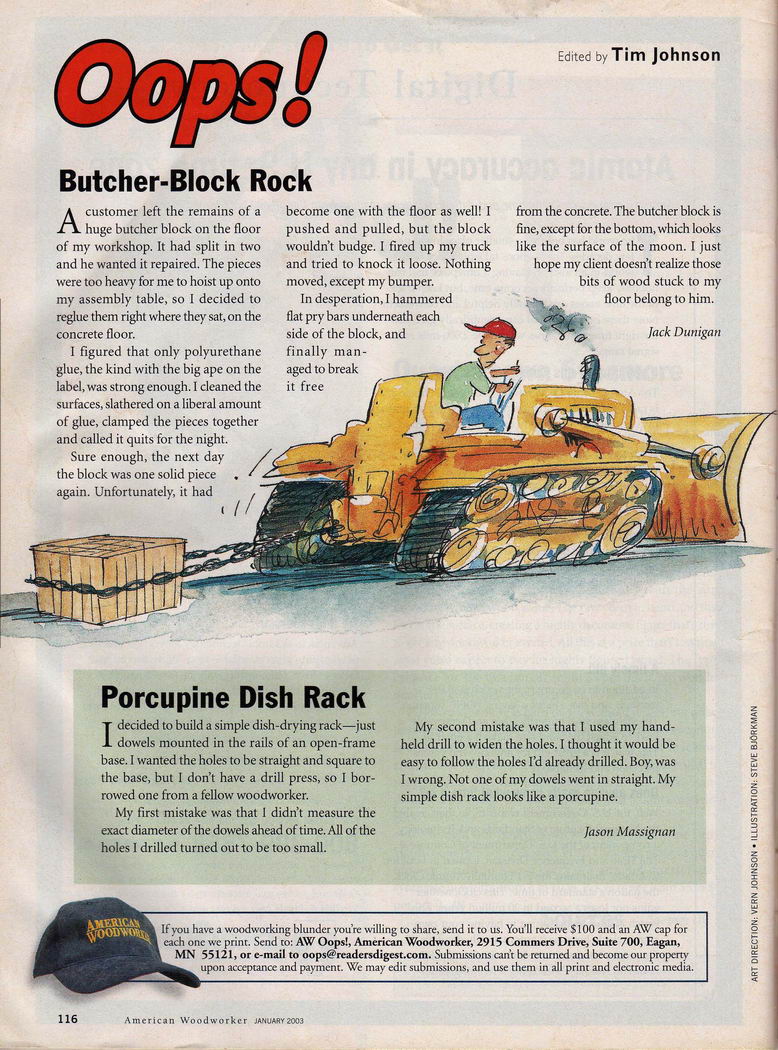 Oops!

Edited by Tim Johnson

Butcher-Block Rock

A customer left the remains of a huge butcher block on the floor of my workshop. It had split in two and he wanted it repaired. The pieces were too heavy for me to hoist up onto my assembly table, so I decided to reglue them right where they sat, on the concrete floor.

I figured that only polyurethane glue, the kind with the big ape on the label, was strong enough. I cleaned the surfaces, slathered on a liberal amount of glue, clamped the pieces together and called it quits for the night.

Sure enough, the next day the block was one solid piece again. Unfortunately, it had become one with the floor as well! I pushed and pulled, but the block wouldn't budge. I fired up my truck and tried to knock it loose. Nothing moved, except my bumper.

In desperation, I hammered flat pry bars underneath each side of the block, and finally managed to break it free from the concrete. The butcher block is fine, except for the bottom, which looks like the surface of the moon. I just hope my client doesn't realize those bits of wood stuck to my floor belong to him.

Jack Dunigan

Porcupine Dish Rack

I decided to build a simple dish-drying rack—just dowels mounted in the rails of an open-frame base. I wanted the holes to be straight and square to the base, but I don't have a drill press, so I borrowed one from a fellow woodworker.

My first mistake was that I didn't measure the exact diameter of the dowels ahead of time. All of the holes I drilled turned out to be too small.

My second mistake was that I used my handheld drill to widen the holes. I thought it would be easy to follow the holes I'd already drilled. Boy, was I wrong. Not one of my dowels went in straight. My simple dish rack looks like a porcupine.

Jason Massignan

AMERICAN WOODWORKER

If you have a woodworking blunder you're willing to share, send it to us. You'll receive $100 and an AW cap for each one we print. Send to: AW Oops!, American Woodworker, 2915 Commers Drive, Suite 700, Eagan, MN 55121, or e-mail to oops@readersdigest.com. Submissions can't be returned and become our property upon acceptance and payment. We may edit submissions, and use them in all print and electronic media.

ART DIRECTION: VERN JOHNSON • ILLUSTRATION: STEVE BJÖRKMAN

116 American Woodworker JANUARY 2003